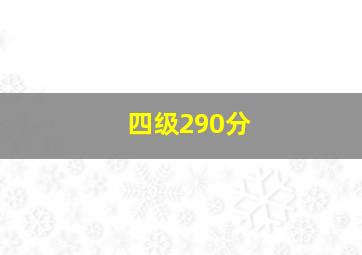 四级290分